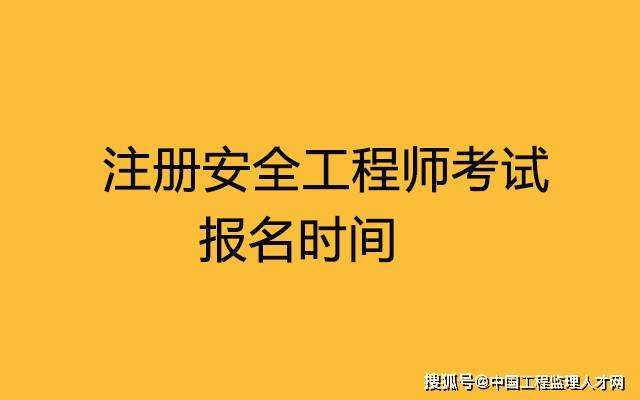 注册安全工程师考试
报名时间

搜狐号@中国工程监理人才网